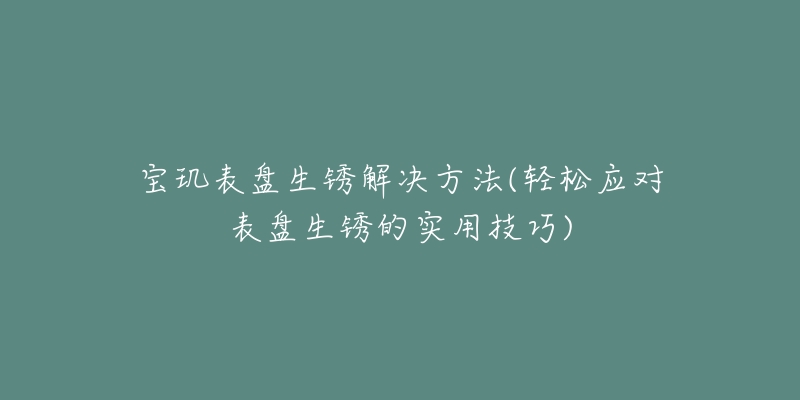 宝玑表盘生锈解决方法(轻松应对表盘生锈的实用技巧)